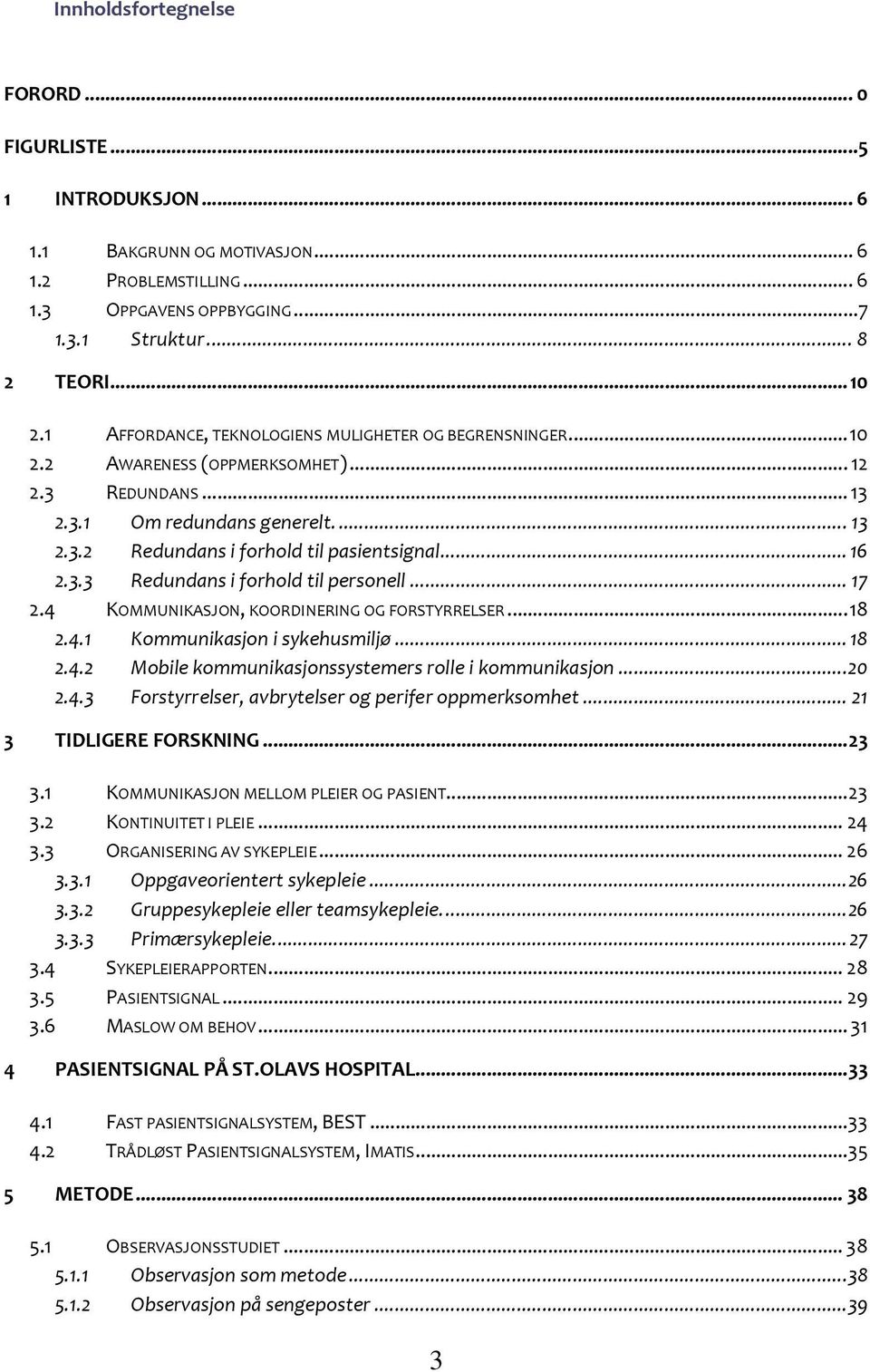 Innholdsfortegnelse

FORORD ... 0
FIGURLISTE ... 5
1 INTRODUKSJON ... 6
1.1 BAKGRUNN OG MOTIVASJON ... 6
1.2 PROBLEMSTILLING ... 6
1.3 OPPGAVENS OPPBYGGING ... 7
1.3.1 Struktur ... 8
2 TEORI ... 10
2.1 AFFORDANCE, TEKNOLOGIENS MULIGHETER OG BEGRENSNINGER ... 10
2.2 AWARENESS (OPPMERKSOMHET) ... 12
2.3 REDUNDANS ... 13
2.3.1 Om redundans generelt. ... 13
2.3.2 Redundans i forhold til pasientsignal ... 16
2.3.3 Redundans i forhold til personell ... 17
2.4 KOMMUNIKASJON, KOORDINERING OG FORSTYRRELSER ... 18
2.4.1 Kommunikasjon i sykehusmiljø ... 18
2.4.2 Mobile kommunikasjonssystemers rolle i kommunikasjon ... 20
2.4.3 Forstyrrelser, avbrytelser og perifer oppmerksomhet ... 21
3 TIDLIGERE FORSKNING ... 23
3.1 KOMMUNIKASJON MELLOM PLEIER OG PASIENT ... 23
3.2 KONTINUITET I PLEIE ... 24
3.3 ORGANISERING AV SYKEPLEIE ... 26
3.3.1 Oppgaveorientert sykepleie ... 26
3.3.2 Gruppesykepleie eller teamsykepleie. ... 26
3.3.3 Primærsykepleie. ... 27
3.4 SYKEPLEIERAPPORTEN ... 28
3.5 PASIENTSIGNAL ... 29
3.6 MASLOW OM BEHOV ... 31
4 PASIENTSIGNAL PÅ ST.OLAVS HOSPITAL ... 33
4.1 FAST PASIENTSIGNALSYSTEM, BEST ... 33
4.2 TRÅDLØST PASIENTSIGNALSYSTEM, IMATIS ... 35
5 METODE ... 38
5.1 OBSERVASJONSSTUDIET ... 38
5.1.1 Observasjon som metode ... 38
5.1.2 Observasjon på sengeposter ... 39

3